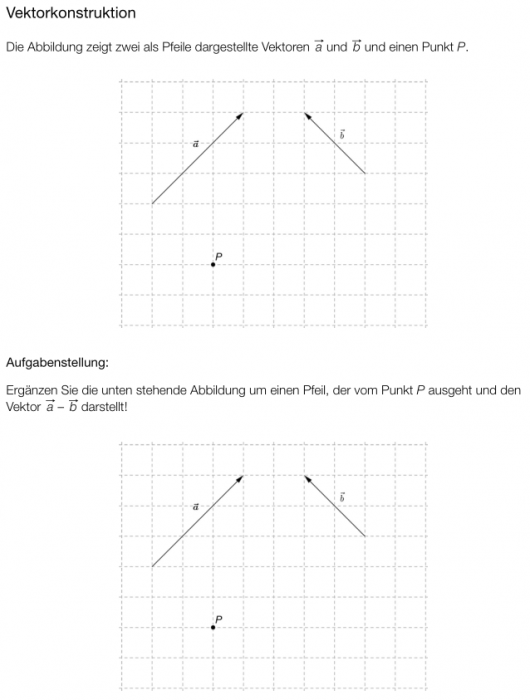 Vektorkonstruktion

Die Abbildung zeigt zwei als Pfeile dargestellte Vektoren $\vec{a}$ und $\vec{b}$ und einen Punkt $P$.

$\vec{a}$

$\vec{b}$

$P$

Aufgabenstellung:

Ergänzen Sie die unten stehende Abbildung um einen Pfeil, der vom Punkt $P$ ausgeht und den Vektor $\vec{a} - \vec{b}$ darstellt!

$\vec{a}$

$\vec{b}$

$P$